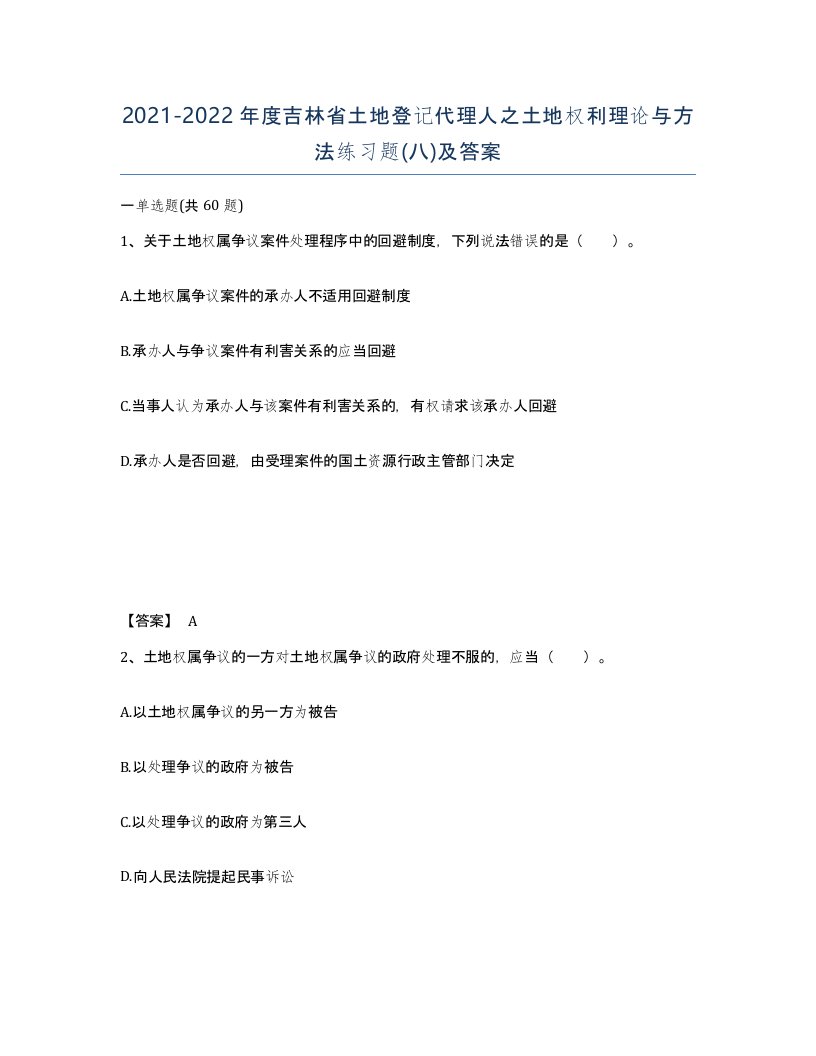 2021-2022年度吉林省土地登记代理人之土地权利理论与方法练习题(八)及答案

一单选题(共 60 题)

1、关于土地权属争议案件处理程序中的回避制度，下列说法错误的是（　　）。

A.土地权属争议案件的承办人不适用回避制度

B.承办人与争议案件有利害关系的应当回避

C.当事人认为承办人与该案件有利害关系的，有权请求该承办人回避

D.承办人是否回避，由受理案件的国土资源行政主管部门决定

【答案】 A

2、土地权属争议的一方对土地权属争议的政府处理不服的，应当（　　）。

A.以土地权属争议的另一方为被告

B.以处理争议的政府为被告

C.以处理争议的政府为第三人

D.向人民法院提起民事诉讼